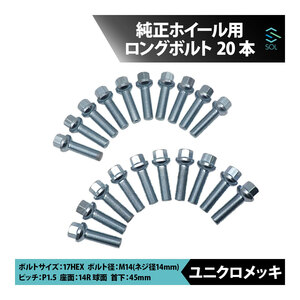 純正ホイール用
ロングボルト 20 本

SOL

ボルトサイズ：17HEX ボルト径：M14(ネジ径14mm)
ピッチ：P1.5 座面：14R 球面 首下：45mm

ユニクロメッキ